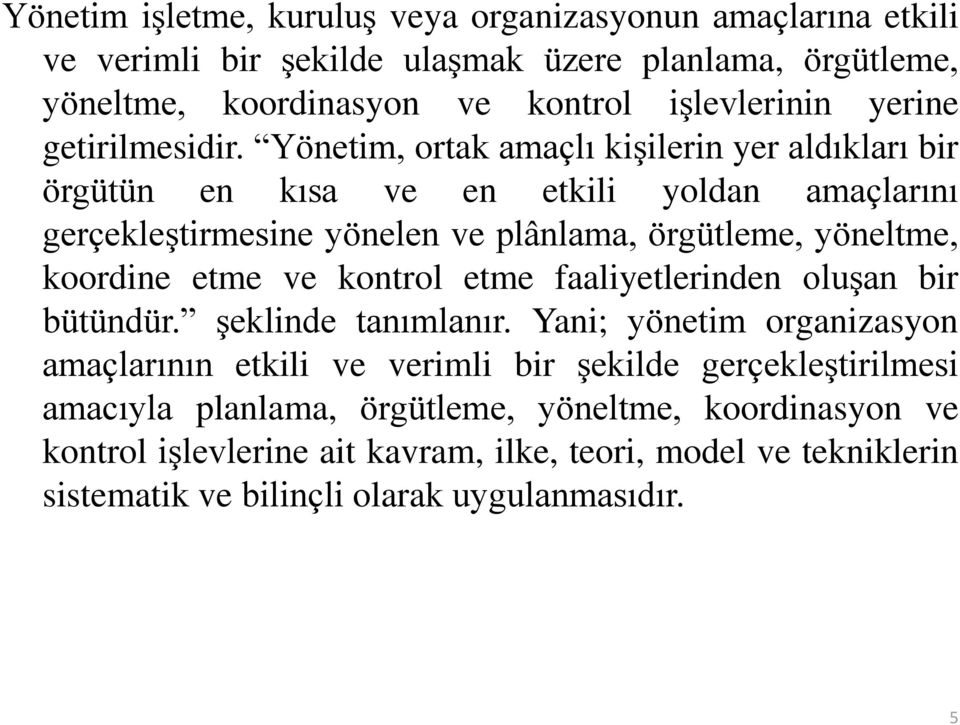 Yönetim işletme, kuruluş veya organizasyonun amaçlarına etkili ve verimli bir şekilde ulaşmak üzere planlama, örgütleme, yöneltme, koordinasyon ve kontrol işlevlerinin yerine getirilmesidir. “Yönetim, ortak amaçlı kişilerin yer aldıkları bir örgütün en kısa ve en etkili yoldan amaçlarını gerçekleştirmesine yönelen ve plânlama, örgütleme, yöneltme, koordine etme ve kontrol etme faaliyetlerinden oluşan bir bütündür.” şeklinde tanımlanır. Yani; yönetim organizasyon amaçlarının etkili ve verimli bir şekilde gerçekleştirilmesi amacıyla planlama, örgütleme, yöneltme, koordinasyon ve kontrol işlevlerine ait kavram, ilke, teori, model ve tekniklerin sistematik ve bilinçli olarak uygulanmasıdır.

5